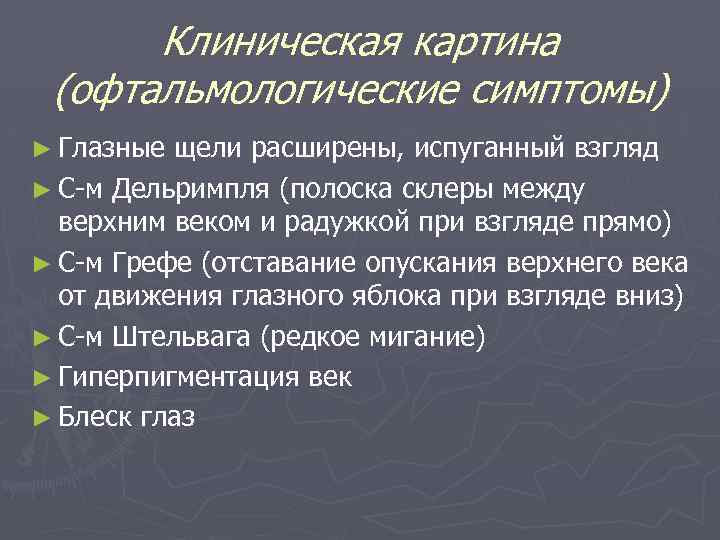 Клиническая картина (офтальмологические симптомы)

► Глазные щели расширены, испуганный взгляд
► С-м Дельримпля (полоска склеры между верхним веком и радужкой при взгляде прямо)
► С-м Грефе (отставание опускания верхнего века от движения глазного яблока при взгляде вниз)
► С-м Штельвага (редкое мигание)
► Гиперпигментация век
► Блеск глаз